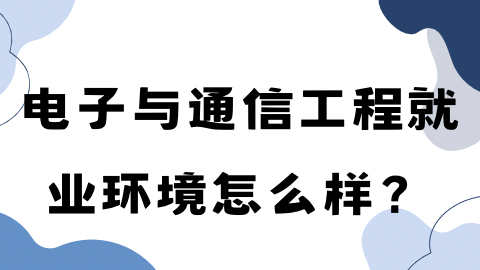 电子与通信工程就业环境怎么样？